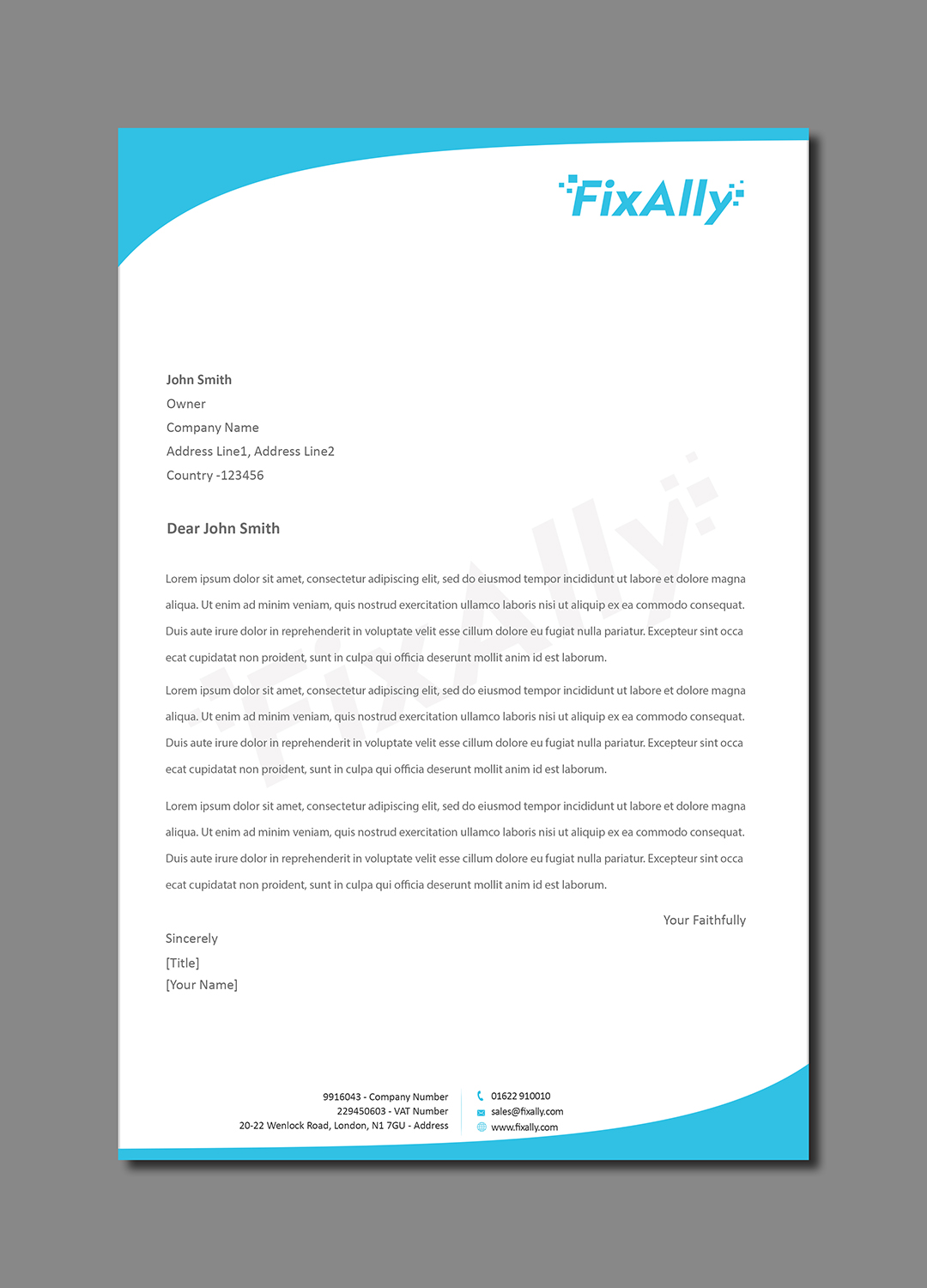 FixAlly

John Smith
Owner
Company Name
Address Line1, Address Line2
Country -123456

Dear John Smith

Lorem ipsum dolor sit amet, consectetur adipiscing elit, sed do eiusmod tempor incididunt ut labore et dolore magna aliqua. Ut enim ad minim veniam, quis nostrud exercitation ullamco laboris nisi ut aliquip ex ea commodo consequat. Duis aute irure dolor in reprehenderit in voluptate velit esse cillum dolore eu fugiat nulla pariatur. Excepteur sint occa ecat cupidatat non proident, sunt in culpa qui officia deserunt mollit anim id est laborum.

Lorem ipsum dolor sit amet, consectetur adipiscing elit, sed do eiusmod tempor incididunt ut labore et dolore magna aliqua. Ut enim ad minim veniam, quis nostrud exercitation ullamco laboris nisi ut aliquip ex ea commodo consequat. Duis aute irure dolor in reprehenderit in voluptate velit esse cillum dolore eu fugiat nulla pariatur. Excepteur sint occa ecat cupidatat non proident, sunt in culpa qui officia deserunt mollit anim id est laborum.

Lorem ipsum dolor sit amet, consectetur adipiscing elit, sed do eiusmod tempor incididunt ut labore et dolore magna aliqua. Ut enim ad minim veniam, quis nostrud exercitation ullamco laboris nisi ut aliquip ex ea commodo consequat. Duis aute irure dolor in reprehenderit in voluptate velit esse cillum dolore eu fugiat nulla pariatur. Excepteur sint occa ecat cupidatat non proident, sunt in culpa qui officia deserunt mollit anim id est laborum.

Your Faithfully

Sincerely
[Title]
[Your Name]

9916043 - Company Number
229450603 - VAT Number
20-22 Wenlock Road, London, N1 7GU - Address

01622 910010
sales@fixally.com
www.fixally.com